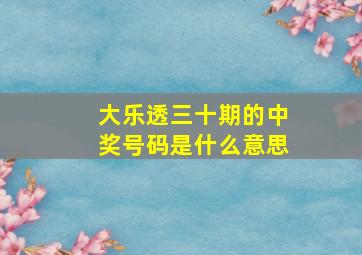 大乐透三十期的中奖号码是什么意思